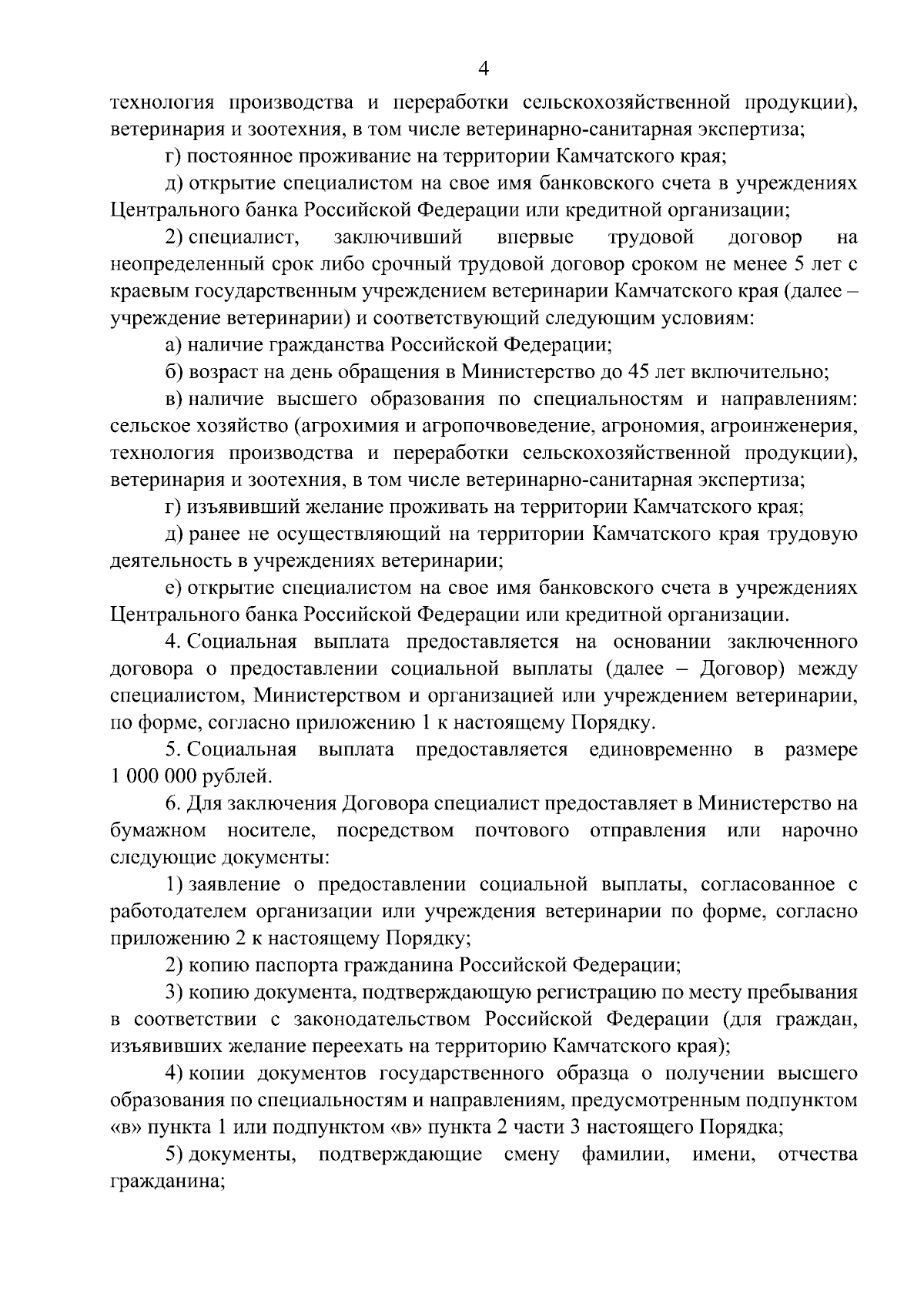 4

технология производства и переработки сельскохозяйственной продукции), ветеринария и зоотехния, в том числе ветеринарно-санитарная экспертиза;

г) постоянное проживание на территории Камчатского края;

д) открытие специалистом на свое имя банковского счета в учреждениях Центрального банка Российской Федерации или кредитной организации;

2) специалист, заключивший впервые трудовой договор на неопределенный срок либо срочный трудовой договор сроком не менее 5 лет с краевым государственным учреждением ветеринарии Камчатского края (далее – учреждение ветеринарии) и соответствующий следующим условиям:

а) наличие гражданства Российской Федерации;

б) возраст на день обращения в Министерство до 45 лет включительно;

в) наличие высшего образования по специальностям и направлениям: сельское хозяйство (агрохимия и агропочвоведение, агрономия, агроинженерия, технология производства и переработки сельскохозяйственной продукции), ветеринария и зоотехния, в том числе ветеринарно-санитарная экспертиза;

г) изъявивший желание проживать на территории Камчатского края;

д) ранее не осуществляющий на территории Камчатского края трудовую деятельность в учреждениях ветеринарии;

е) открытие специалистом на свое имя банковского счета в учреждениях Центрального банка Российской Федерации или кредитной организации.

4. Социальная выплата предоставляется на основании заключенного договора о предоставлении социальной выплаты (далее – Договор) между специалистом, Министерством и организацией или учреждением ветеринарии, по форме, согласно приложению 1 к настоящему Порядку.

5. Социальная выплата предоставляется единовременно в размере 1 000 000 рублей.

6. Для заключения Договора специалист предоставляет в Министерство на бумажном носителе, посредством почтового отправления или нарочно следующие документы:

1) заявление о предоставлении социальной выплаты, согласованное с работодателем организации или учреждения ветеринарии по форме, согласно приложению 2 к настоящему Порядку;

2) копию паспорта гражданина Российской Федерации;

3) копию документа, подтверждающую регистрацию по месту пребывания в соответствии с законодательством Российской Федерации (для граждан, изъявивших желание переехать на территорию Камчатского края);

4) копии документов государственного образца о получении высшего образования по специальностям и направлениям, предусмотренным подпунктом «в» пункта 1 или подпунктом «в» пункта 2 части 3 настоящего Порядка;

5) документы, подтверждающие смену фамилии, имени, отчества гражданина;